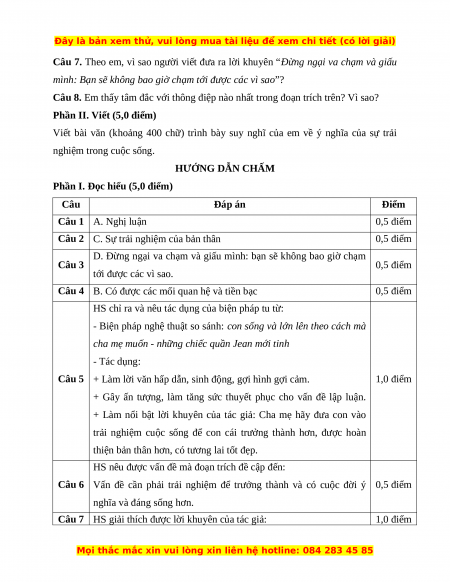 Đây là bản xem thử, vui lòng mua tài liệu để xem chi tiết (có lời giải)

**Câu 7.** Theo em, vì sao người viết đưa ra lời khuyên "*Đừng ngại va chạm và giấu mình: Bạn sẽ không bao giờ chạm tới được các vì sao*"?

**Câu 8.** Em thấy tâm đắc với thông điệp nào nhất trong đoạn trích trên? Vì sao?

**Phần II. Viết (5,0 điểm)**

Viết bài văn (khoảng 400 chữ) trình bày suy nghĩ của em về ý nghĩa của sự trải nghiệm trong cuộc sống.

**HƯỚNG DẪN CHẤM**

**Phần I. Đọc hiểu (5,0 điểm)**

| Câu | Đáp án | Điểm |
|---|---|---|
| Câu 1 | A. Nghị luận | 0,5 điểm |
| Câu 2 | C. Sự trải nghiệm của bản thân | 0,5 điểm |
| Câu 3 | D. Đừng ngại va chạm và giấu mình: bạn sẽ không bao giờ chạm tới được các vì sao. | 0,5 điểm |
| Câu 4 | B. Có được các mối quan hệ và tiền bạc | 0,5 điểm |
| Câu 5 | HS chỉ ra và nêu tác dụng của biện pháp tu từ: - Biện pháp nghệ thuật so sánh: *con sống và lớn lên theo cách mà cha mẹ muốn - những chiếc quần Jean mới tinh* - Tác dụng: + Làm lời văn hấp dẫn, sinh động, gợi hình gợi cảm. + Gây ấn tượng, làm tăng sức thuyết phục cho vấn đề lập luận. + Làm nổi bật lời khuyên của tác giả: Cha mẹ hãy đưa con vào trải nghiệm cuộc sống để con cái trưởng thành hơn, được hoàn thiện bản thân hơn, có tương lai tốt đẹp. | 1,0 điểm |
| Câu 6 | HS nêu được vấn đề mà đoạn trích đề cập đến: Vấn đề cần phải trải nghiệm để trưởng thành và có cuộc đời ý nghĩa và đáng sống hơn. | 0,5 điểm |
| Câu 7 | HS giải thích được lời khuyên của tác giả: | 1,0 điểm |

Mọi thắc mắc xin vui lòng xin liên hệ hotline: 084 283 45 85